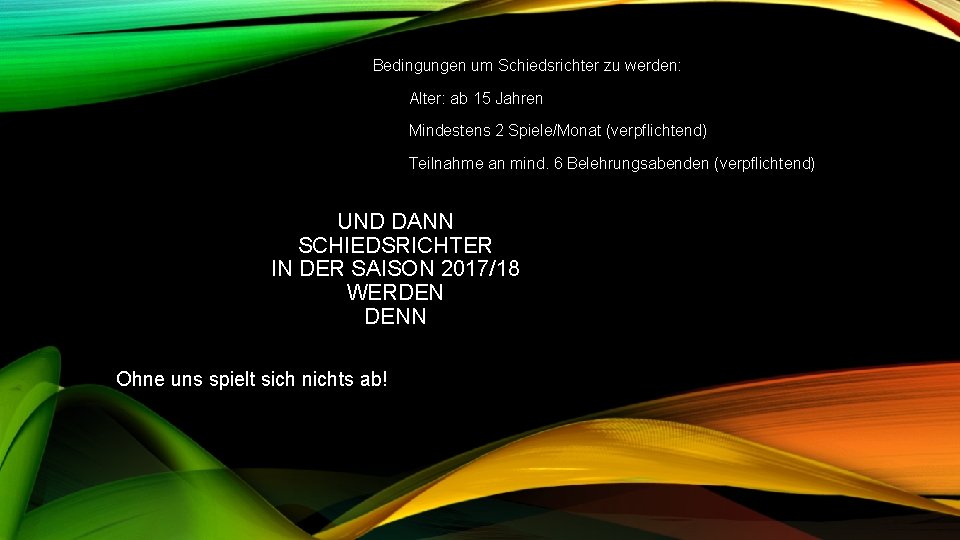 Bedingungen um Schiedsrichter zu werden:

Alter: ab 15 Jahren

Mindestens 2 Spiele/Monat (verpflichtend)

Teilnahme an mind. 6 Belehrungsabenden (verpflichtend)

UND DANN
SCHIEDSRICHTER
IN DER SAISON 2017/18
WERDEN
DENN

Ohne uns spielt sich nichts ab!